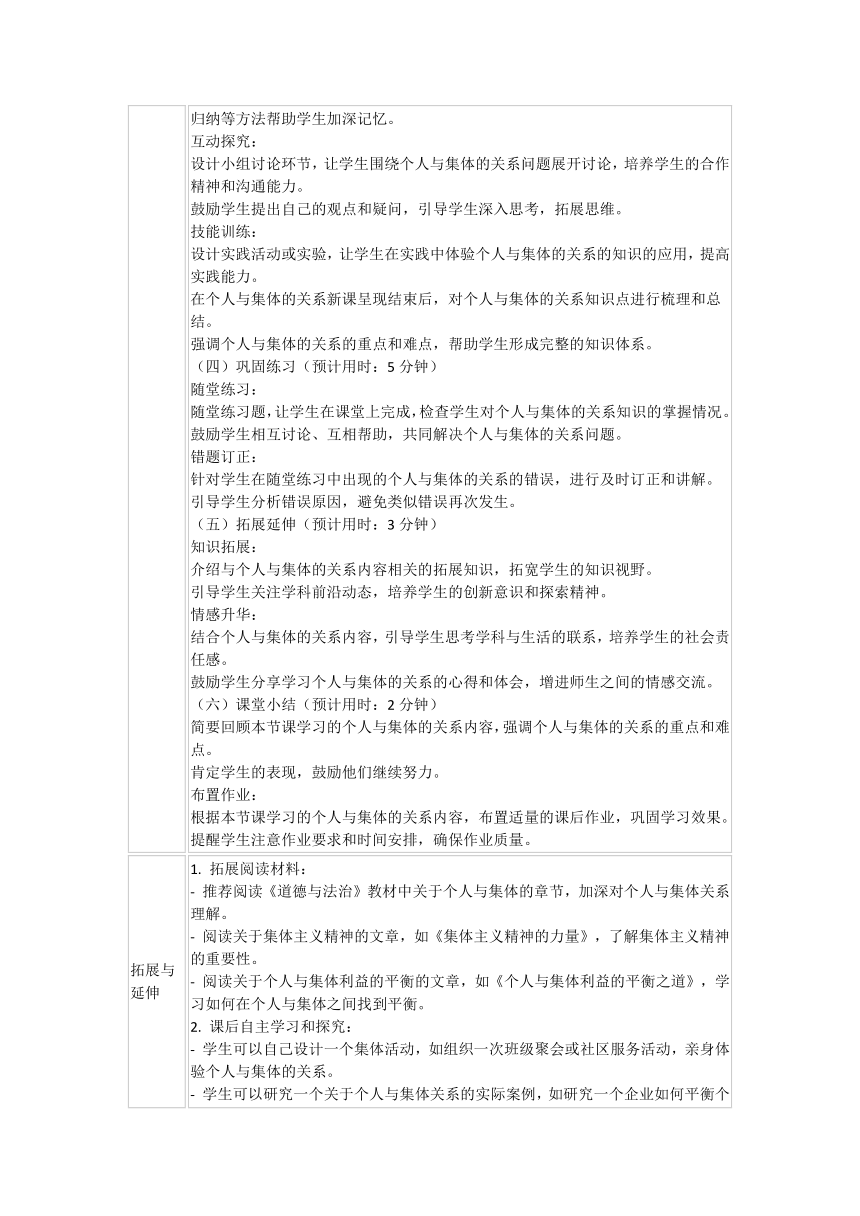 | | 归纳等方法帮助学生加深记忆。<br>互动探究：<br>设计小组讨论环节，让学生围绕个人与集体的关系问题展开讨论，培养学生的合作精神和沟通能力。<br>鼓励学生提出自己的观点和疑问，引导学生深入思考，拓展思维。<br>技能训练：<br>设计实践活动或实验，让学生在实践中体验个人与集体的关系的知识的应用，提高实践能力。<br>在个人与集体的关系新课呈现结束后，对个人与集体的关系知识点进行梳理和总结。<br>强调个人与集体的关系的重点和难点，帮助学生形成完整的知识体系。<br>（四）巩固练习（预计用时：5 分钟）<br>随堂练习：<br>随堂练习题，让学生在课堂上完成，检查学生对个人与集体的关系知识的掌握情况。<br>鼓励学生相互讨论、互相帮助，共同解决个人与集体的关系问题。<br>错题订正：<br>针对学生在随堂练习中出现的个人与集体的关系的错误，进行及时订正和讲解。<br>引导学生分析错误原因，避免类似错误再次发生。<br>（五）拓展延伸（预计用时：3 分钟）<br>知识拓展：<br>介绍与个人与集体的关系内容相关的拓展知识，拓宽学生的知识视野。<br>引导学生关注学科前沿动态，培养学生的创新意识和探索精神。<br>情感升华：<br>结合个人与集体的关系内容，引导学生思考学科与生活的联系，培养学生的社会责任感。<br>鼓励学生分享学习个人与集体的关系的心得和体会，增进师生之间的情感交流。<br>（六）课堂小结（预计用时：2 分钟）<br>简要回顾本节课学习的个人与集体的关系内容，强调个人与集体的关系的重点和难点。<br>肯定学生的表现，鼓励他们继续努力。<br>布置作业：<br>根据本节课学习的个人与集体的关系内容，布置适量的课后作业，巩固学习效果。<br>提醒学生注意作业要求和时间安排，确保作业质量。 |
|---|---|
| 拓展与延伸 | 1. 拓展阅读材料：<br>- 推荐阅读《道德与法治》教材中关于个人与集体的章节，加深对个人与集体关系理解。<br>- 阅读关于集体主义精神的文章，如《集体主义精神的力量》，了解集体主义精神的重要性。<br>- 阅读关于个人与集体利益的平衡的文章，如《个人与集体利益的平衡之道》，学习如何在个人与集体之间找到平衡。<br>2. 课后自主学习和探究：<br>- 学生可以自己设计一个集体活动，如组织一次班级聚会或社区服务活动，亲身体验个人与集体的关系。<br>- 学生可以研究一个关于个人与集体关系的实际案例，如研究一个企业如何平衡个 |